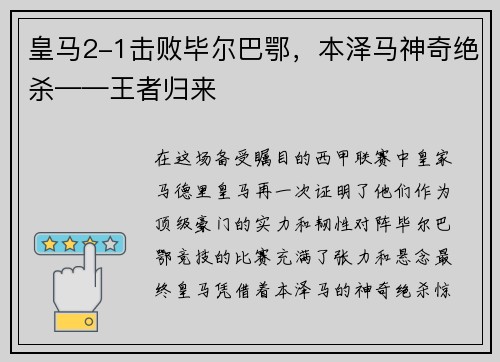 皇马2-1击败毕尔巴鄂，本泽马神奇绝杀——王者归来

在这场备受瞩目的西甲联赛中皇家马德里皇马再一次证明了他们作为顶级豪门的实力和韧性对阵毕尔巴鄂竞技的比赛充满了张力和悬念最终皇马凭借着本泽马的神奇绝杀惊